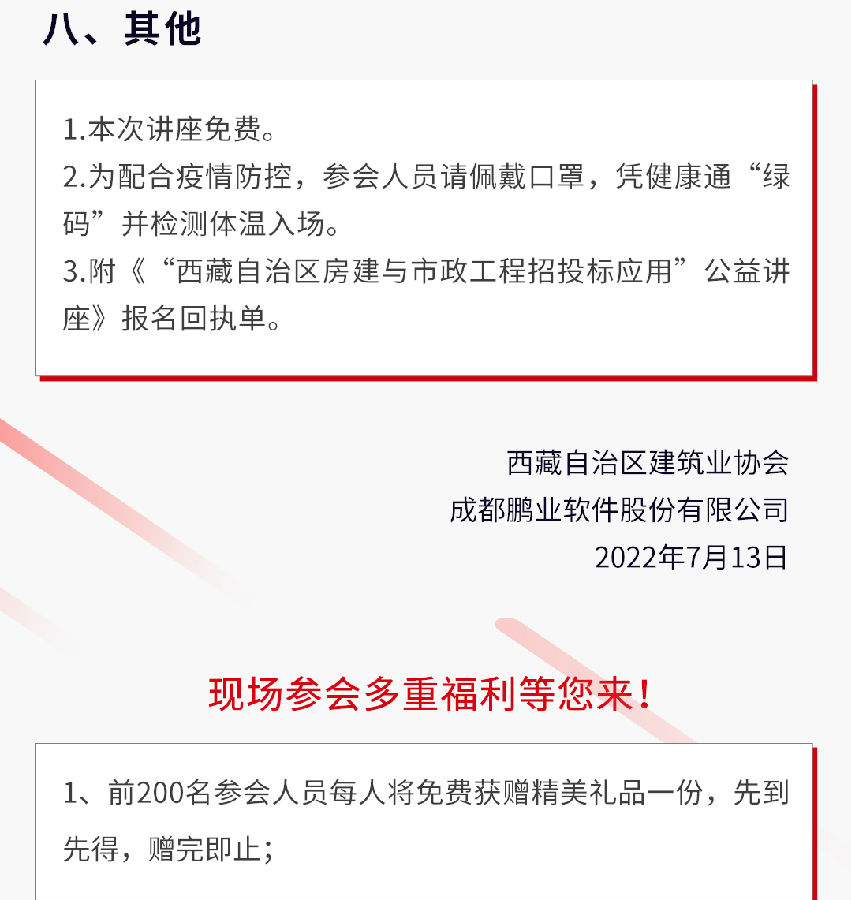 八、其他

1.本次讲座免费。

2.为配合疫情防控，参会人员请佩戴口罩，凭健康通“绿码”并检测体温入场。

3.附《“西藏自治区房建与市政工程招投标应用”公益讲座》报名回执单。

西藏自治区建筑业协会
成都鹏业软件股份有限公司
2022年7月13日

现场参会多重福利等您来！

1、前200名参会人员每人将免费获赠精美礼品一份，先到先得，赠完即止；